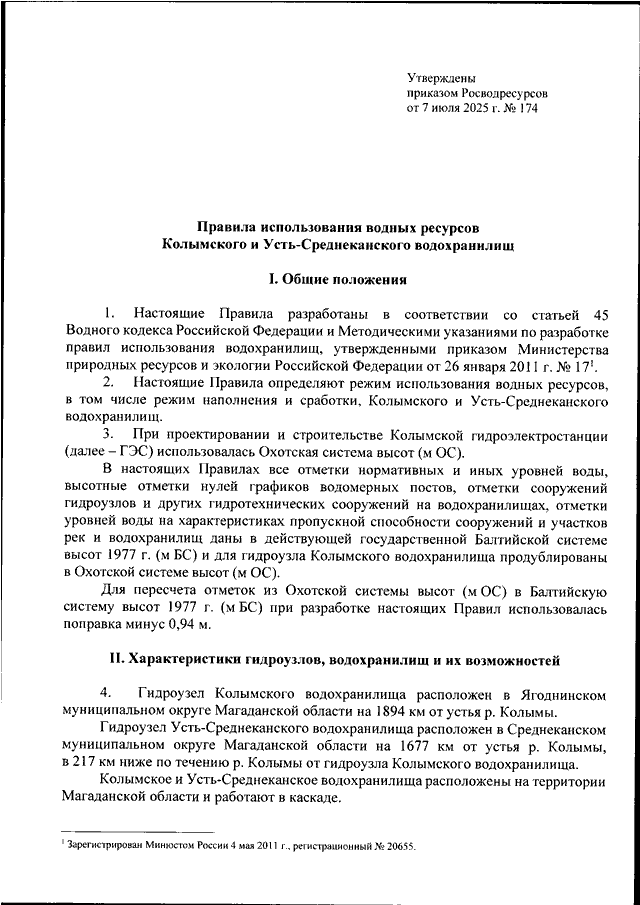 Утверждены
приказом Росводресурсов
от 7 июля 2025 г. № 174

Правила использования водных ресурсов
Колымского и Усть-Среднеканского водохранилищ

I. Общие положения

1. Настоящие Правила разработаны в соответствии со статьей 45 Водного кодекса Российской Федерации и Методическими указаниями по разработке правил использования водохранилищ, утвержденными приказом Министерства природных ресурсов и экологии Российской Федерации от 26 января 2011 г. № 17$^1$.

2. Настоящие Правила определяют режим использования водных ресурсов, в том числе режим наполнения и сработки, Колымского и Усть-Среднеканского водохранилищ.

3. При проектировании и строительстве Колымской гидроэлектростанции (далее – ГЭС) использовалась Охотская система высот (м ОС).

В настоящих Правилах все отметки нормативных и иных уровней воды, высотные отметки нулей графиков водомерных постов, отметки сооружений гидроузлов и других гидротехнических сооружений на водохранилищах, отметки уровней воды на характеристиках пропускной способности сооружений и участков рек и водохранилищ даны в действующей государственной Балтийской системе высот 1977 г. (м БС) и для гидроузла Колымского водохранилища продублированы в Охотской системе высот (м ОС).

Для пересчета отметок из Охотской системы высот (м ОС) в Балтийскую систему высот 1977 г. (м БС) при разработке настоящих Правил использовалась поправка минус 0,94 м.

II. Характеристики гидроузлов, водохранилищ и их возможностей

4. Гидроузел Колымского водохранилища расположен в Ягоднинском муниципальном округе Магаданской области на 1894 км от устья р. Колымы.

Гидроузел Усть-Среднеканского водохранилища расположен в Среднеканском муниципальном округе Магаданской области на 1677 км от устья р. Колымы, в 217 км ниже по течению р. Колымы от гидроузла Колымского водохранилища.

Колымское и Усть-Среднеканское водохранилища расположены на территории Магаданской области и работают в каскаде.

$^1$ Зарегистрирован Минюстом России 4 мая 2011 г., регистрационный № 20655.